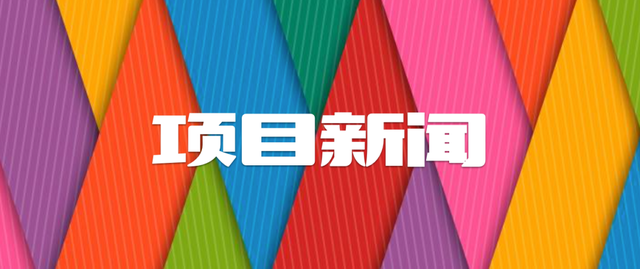 项目新闻